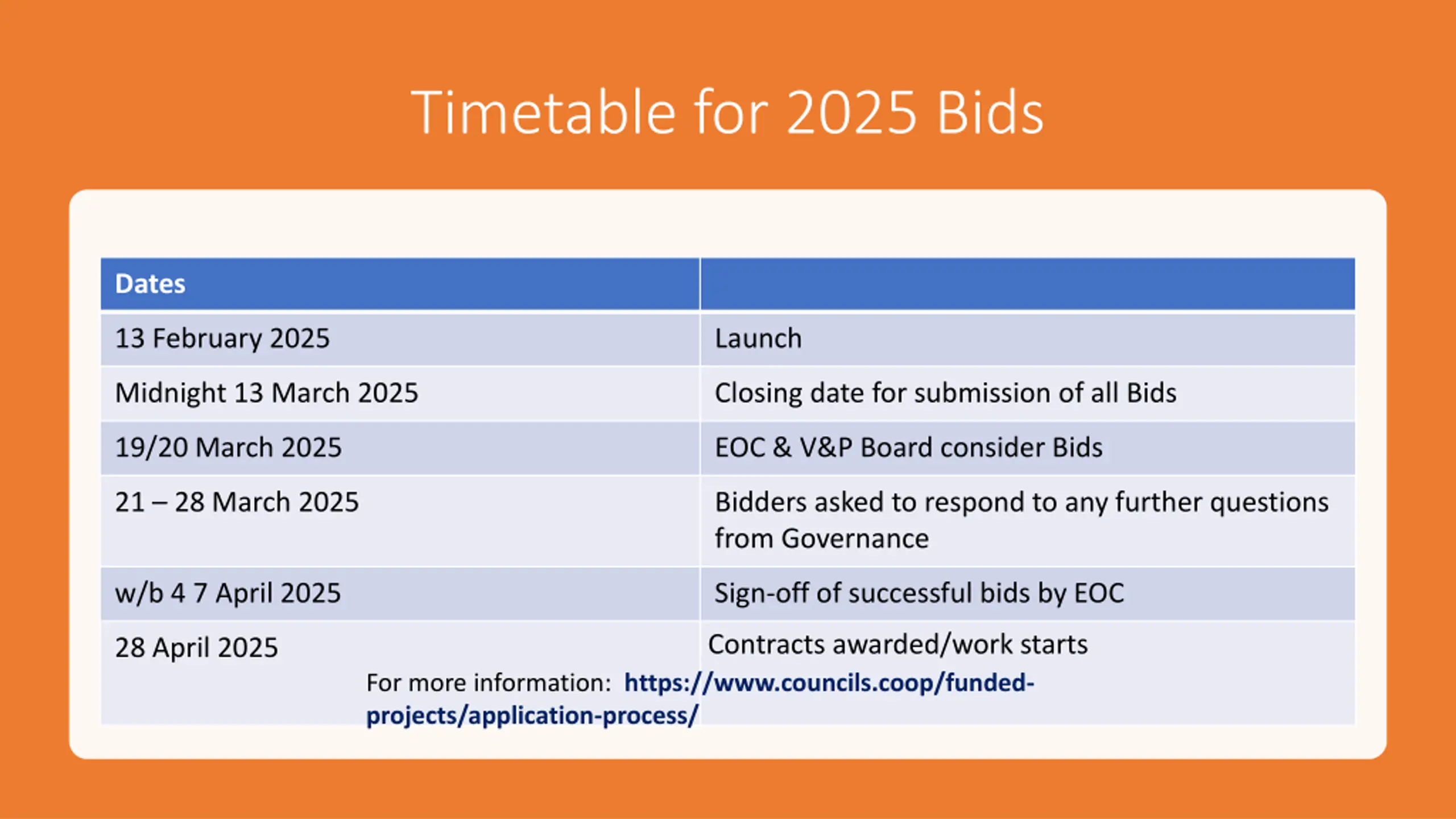 Timetable for 2025 Bids

| Dates | |
|---|---|
| 13 February 2025 | Launch |
| Midnight 13 March 2025 | Closing date for submission of all Bids |
| 19/20 March 2025 | EOC & V&P Board consider Bids |
| 21 – 28 March 2025 | Bidders asked to respond to any further questions from Governance |
| w/b 4 7 April 2025 | Sign-off of successful bids by EOC |
| 28 April 2025 | Contracts awarded/work starts |

For more information: https://www.councils.coop/funded-projects/application-process/